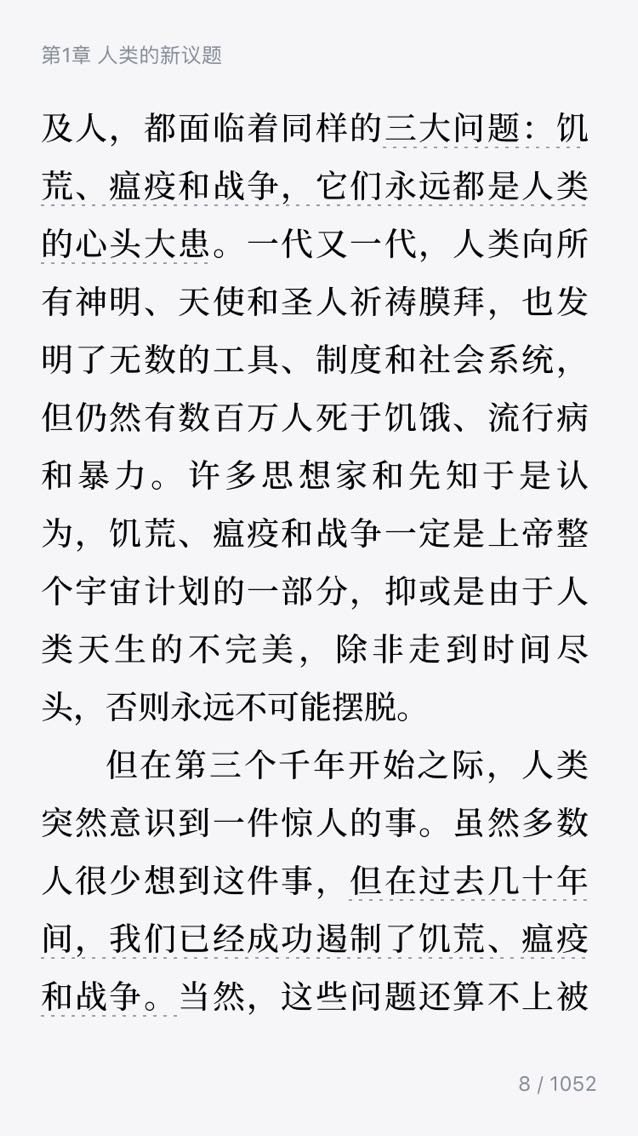 第1章 人类的新议题

及人，都面临着同样的三大问题：饥荒、瘟疫和战争，它们永远都是人类的心头大患。一代又一代，人类向所有神明、天使和圣人祈祷膜拜，也发明了无数的工具、制度和社会系统，但仍然有数百万人死于饥饿、流行病和暴力。许多思想家和先知于是认为，饥荒、瘟疫和战争一定是上帝整个宇宙计划的一部分，抑或是由于人类天生的不完美，除非走到时间尽头，否则永远不可能摆脱。

但在第三个千年开始之际，人类突然意识到一件惊人的事。虽然多数人很少想到这件事，但在过去几十年间，我们已经成功遏制了饥荒、瘟疫和战争。当然，这些问题还算不上被

8 / 1052